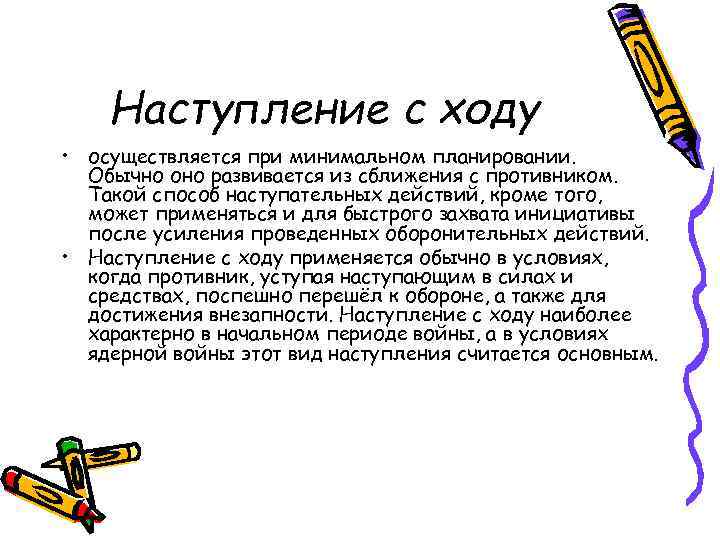 Наступление с ходу

• осуществляется при минимальном планировании. Обычно оно развивается из сближения с противником. Такой способ наступательных действий, кроме того, может применяться и для быстрого захвата инициативы после усиления проведенных оборонительных действий.

• Наступление с ходу применяется обычно в условиях, когда противник, уступая наступающим в силах и средствах, поспешно перешёл к обороне, а также для достижения внезапности. Наступление с ходу наиболее характерно в начальном периоде войны, а в условиях ядерной войны этот вид наступления считается основным.